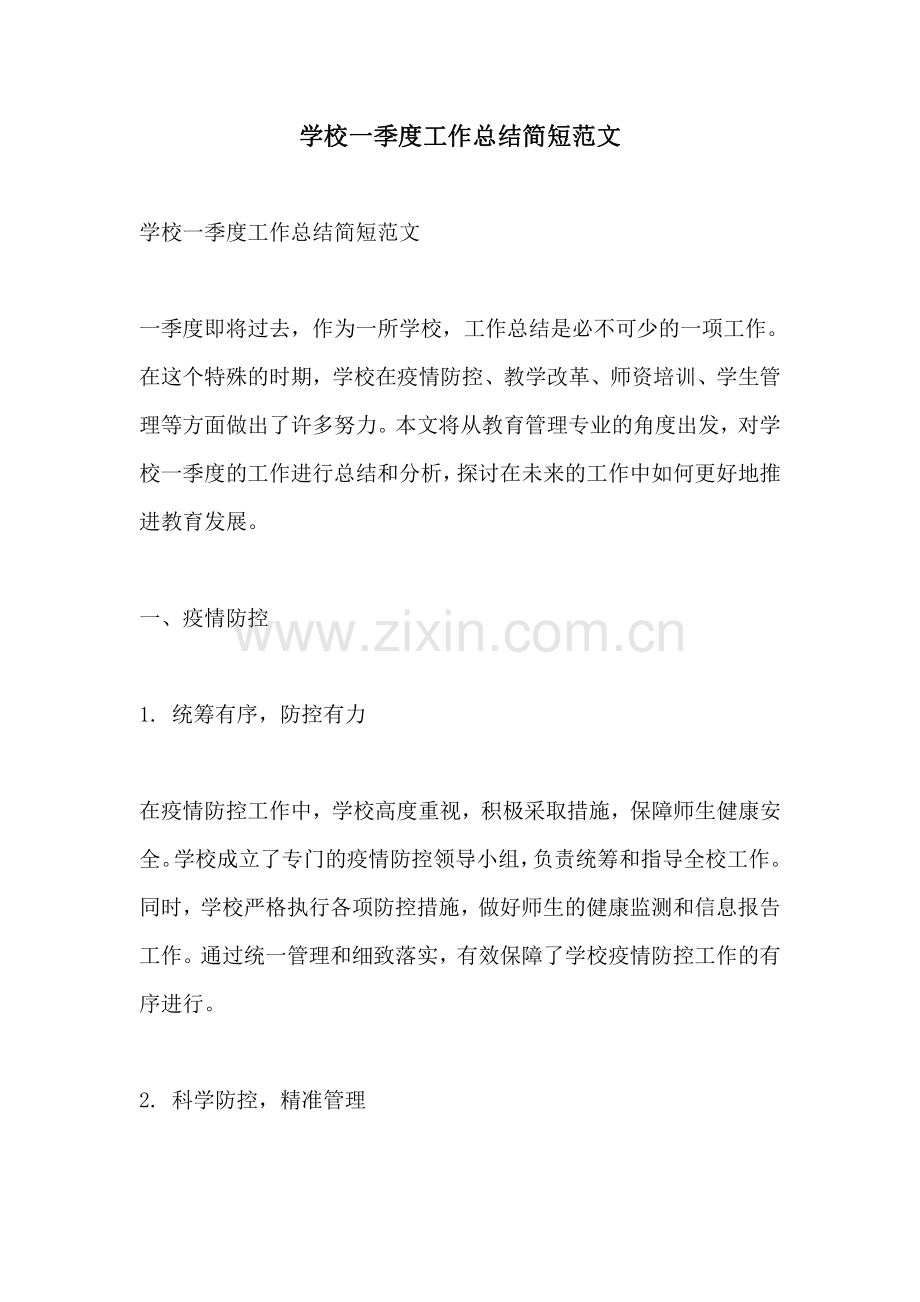 学校一季度工作总结简短范文

学校一季度工作总结简短范文

一季度即将过去，作为一所学校，工作总结是必不可少的一项工作。在这个特殊的时期，学校在疫情防控、教学改革、师资培训、学生管理等方面做出了许多努力。本文将从教育管理专业的角度出发，对学校一季度的工作进行总结和分析，探讨在未来的工作中如何更好地推进教育发展。

一、疫情防控

www.zixin.com.cn

1. 统筹有序，防控有力

在疫情防控工作中，学校高度重视，积极采取措施，保障师生健康安全。学校成立了专门的疫情防控领导小组，负责统筹和指导全校工作。同时，学校严格执行各项防控措施，做好师生的健康监测和信息报告工作。通过统一管理和细致落实，有效保障了学校疫情防控工作的有序进行。

2. 科学防控，精准管理